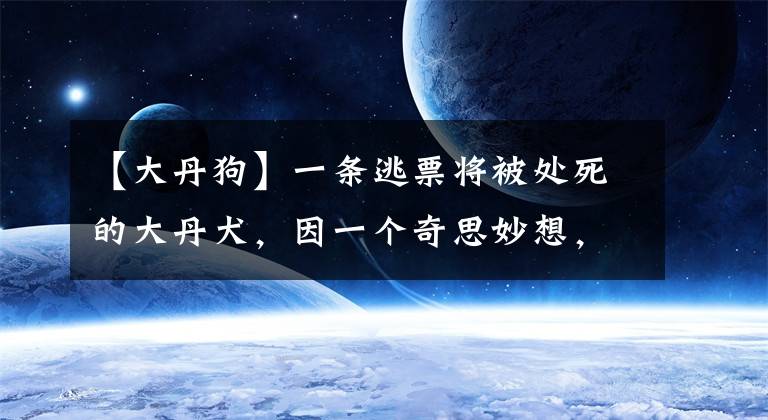 【大丹狗】一条逃票将被处死的大丹犬，因一个奇思妙想，